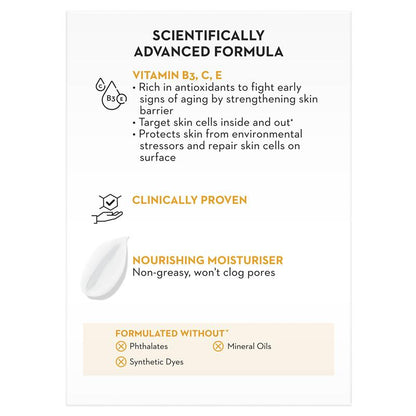 SCIENTIFICALLY ADVANCED FORMULA

VITAMIN B3, C, E

• Rich in antioxidants to fight early signs of aging by strengthening skin barrier
• Target skin cells inside and out*
• Protects skin from environmental stressors and repair skin cells on surface

CLINICALLY PROVEN

NOURISHING MOISTURISER
Non-greasy, won't clog pores

FORMULATED WITHOUT*
Phthalates
Mineral Oils
Synthetic Dyes